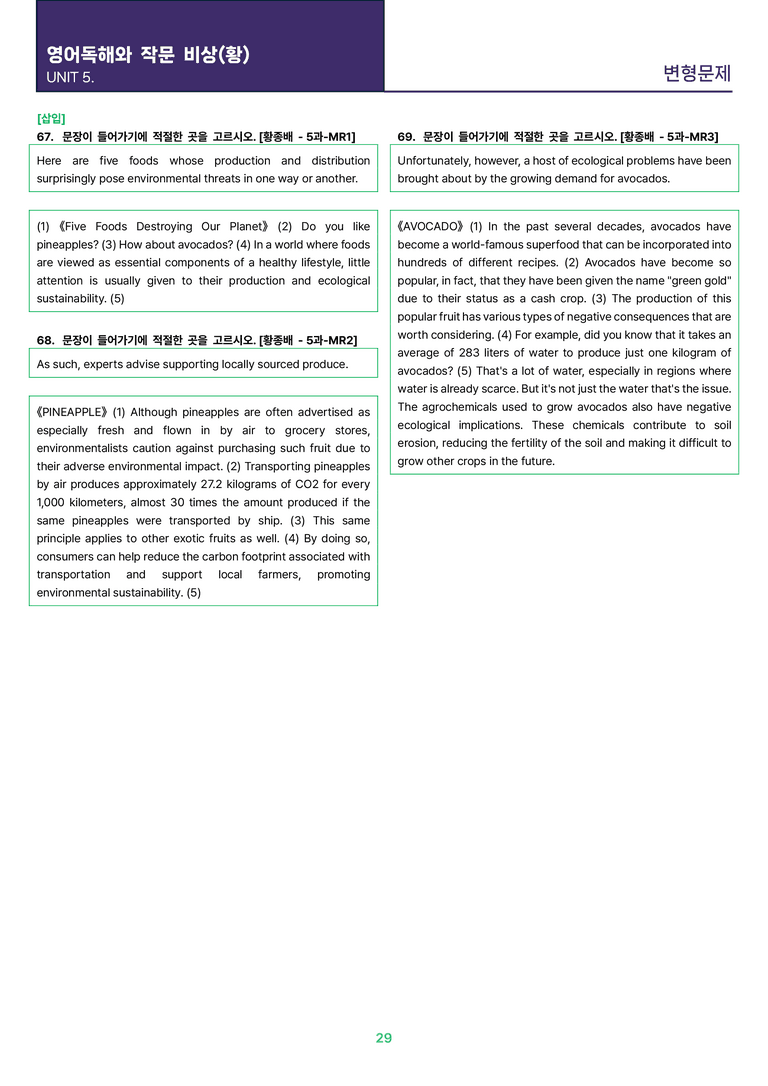 영어독해와 작문 비상(황)
UNIT 5.

변형문제

[삽입]
67. 문장이 들어가기에 적절한 곳을 고르시오. [황종배 - 5과-MR1]

Here are five foods whose production and distribution surprisingly pose environmental threats in one way or another.

(1) 《Five Foods Destroying Our Planet》 (2) Do you like pineapples? (3) How about avocados? (4) In a world where foods are viewed as essential components of a healthy lifestyle, little attention is usually given to their production and ecological sustainability. (5)

68. 문장이 들어가기에 적절한 곳을 고르시오. [황종배 - 5과-MR2]

As such, experts advise supporting locally sourced produce.

《PINEAPPLE》 (1) Although pineapples are often advertised as especially fresh and flown in by air to grocery stores, environmentalists caution against purchasing such fruit due to their adverse environmental impact. (2) Transporting pineapples by air produces approximately 27.2 kilograms of CO2 for every 1,000 kilometers, almost 30 times the amount produced if the same pineapples were transported by ship. (3) This same principle applies to other exotic fruits as well. (4) By doing so, consumers can help reduce the carbon footprint associated with transportation and support local farmers, promoting environmental sustainability. (5)

69. 문장이 들어가기에 적절한 곳을 고르시오. [황종배 - 5과-MR3]

Unfortunately, however, a host of ecological problems have been brought about by the growing demand for avocados.

《AVOCADO》 (1) In the past several decades, avocados have become a world-famous superfood that can be incorporated into hundreds of different recipes. (2) Avocados have become so popular, in fact, that they have been given the name "green gold" due to their status as a cash crop. (3) The production of this popular fruit has various types of negative consequences that are worth considering. (4) For example, did you know that it takes an average of 283 liters of water to produce just one kilogram of avocados? (5) That's a lot of water, especially in regions where water is already scarce. But it's not just the water that's the issue. The agrochemicals used to grow avocados also have negative ecological implications. These chemicals contribute to soil erosion, reducing the fertility of the soil and making it difficult to grow other crops in the future.

29